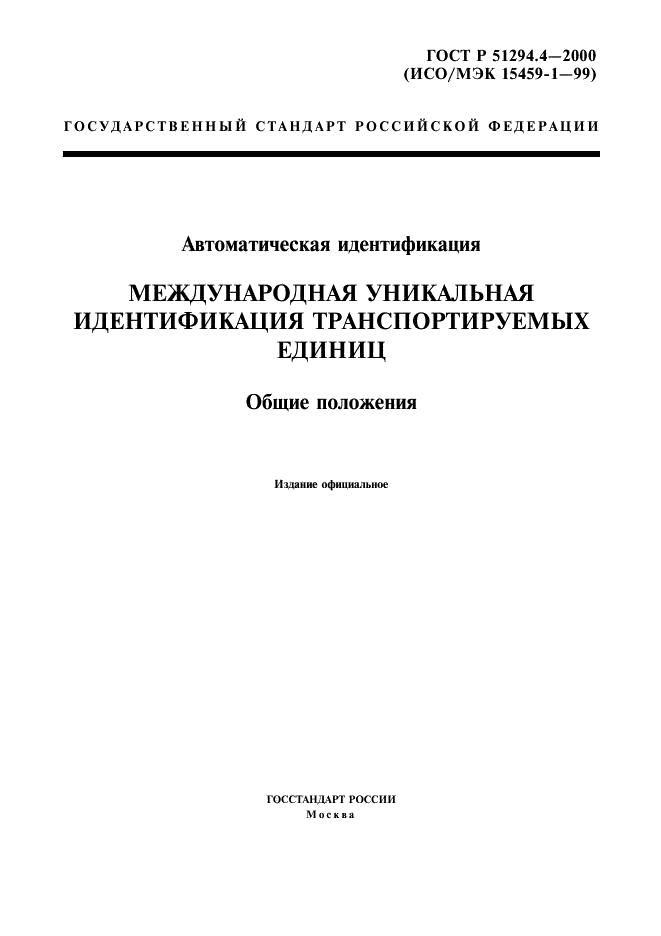 ГОСТ Р 51294.4—2000
(ИСО/МЭК 15459-1—99)

ГОСУДАРСТВЕННЫЙ СТАНДАРТ РОССИЙСКОЙ ФЕДЕРАЦИИ

Автоматическая идентификация

МЕЖДУНАРОДНАЯ УНИКАЛЬНАЯ ИДЕНТИФИКАЦИЯ ТРАНСПОРТИРУЕМЫХ ЕДИНИЦ

Общие положения

Издание официальное

ГОССТАНДАРТ РОССИИ
Москва